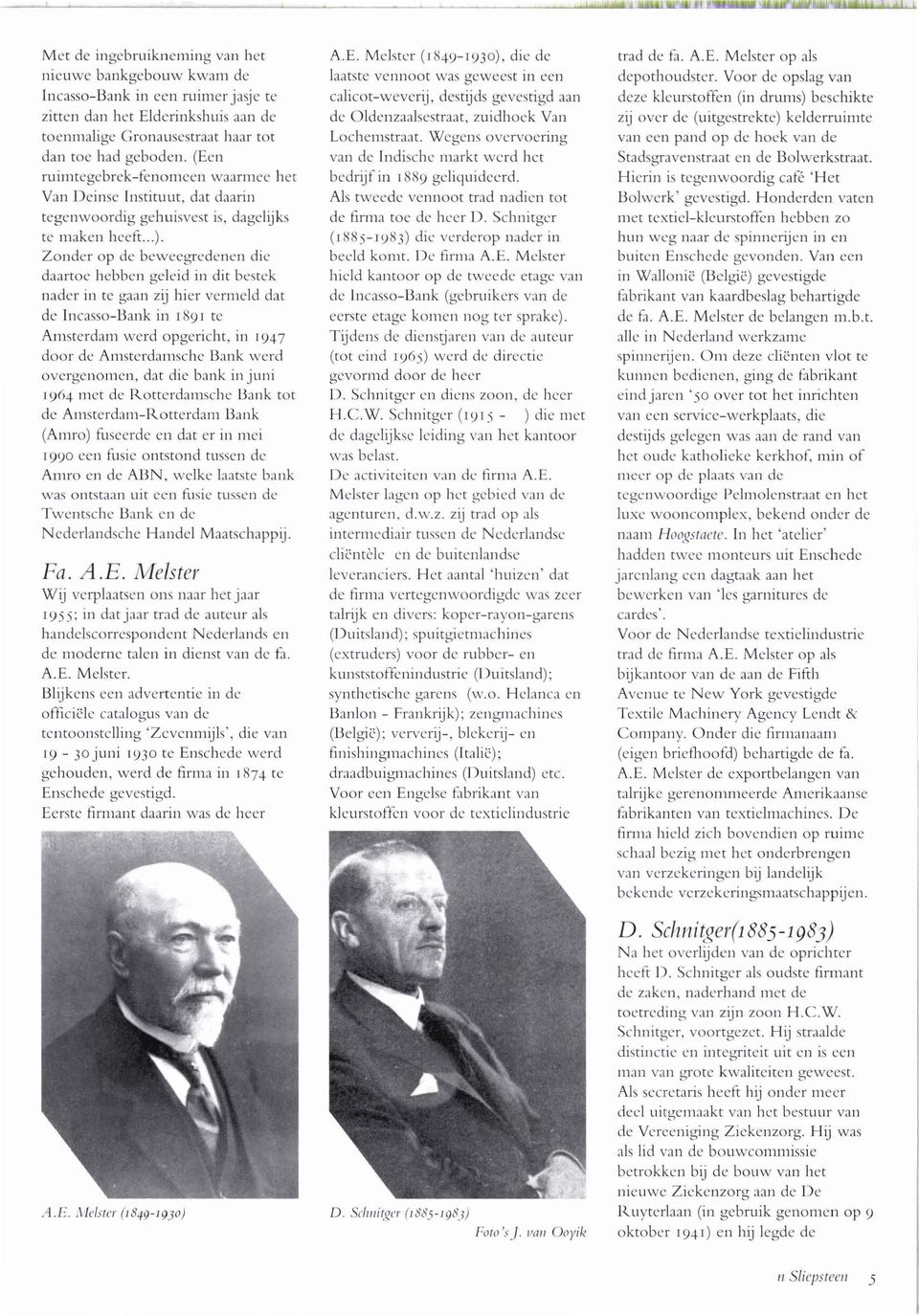 Met de ingebruikneming van het nieuwe bankgebouw kwam de Incasso-Bank in een ruimer jasje te zitten dan het Elderinkshuis aan de toenmalige Gronausestraat haar tot dan toe had geboden. (Een ruimtegebrek-fenomeen waarmee het Van Deinse Instituut, dat daarin tegenwoordig gehuisvest is, dagelijks te maken heeft...).
Zonder op de beweegredenen die daartoe hebben geleid in dit bestek nader in te gaan zij hier vermeld dat de Incasso-Bank in 1891 te Amsterdam werd opgericht, in 1947 door de Amsterdamsche Bank werd overgenomen, dat die bank in juni 1964 met de Rotterdamsche Bank tot de Amsterdam-Rotterdam Bank (Amro) fuseerde en dat er in mei 1990 een fusie ontstond tussen de Amro en de ABN, welke laatste bank was ontstaan uit een fusie tussen de Twentsche Bank en de Nederlandsche Handel Maatschappij.

Fa. A.E. Melster

Wij verplaatsen ons naar het jaar 1955; in dat jaar trad de auteur als handelscorrespondent Nederlands en de moderne talen in dienst van de fa. A.E. Melster.
Blijkens een advertentie in de officiële catalogus van de tentoonstelling 'Zevenmijls', die van 19 - 30 juni 1930 te Enschede werd gehouden, werd de firma in 1874 te Enschede gevestigd.
Eerste firmant daarin was de heer

A.E. Melster (1849-1930)

A.E. Melster (1849-1930), die de laatste vennoot was geweest in een calicot-weverij, destijds gevestigd aan de Oldenzaalsestraat, zuidhoek Van Lochemstraat. Wegens overvoering van de Indische markt werd het bedrijf in 1889 geliquideerd.
Als tweede vennoot trad nadien tot de firma toe de heer D. Schnitger (1885-1983) die verderop nader in beeld komt. De firma A.E. Melster hield kantoor op de tweede etage van de Incasso-Bank (gebruikers van de eerste etage komen nog ter sprake).
Tijdens de dienstjaren van de auteur (tot eind 1965) werd de directie gevormd door de heer D. Schnitger en diens zoon, de heer H.C.W. Schnitger (1915 - ) die met de dagelijkse leiding van het kantoor was belast.
De activiteiten van de firma A.E. Melster lagen op het gebied van de agenturen, d.w.z. zij trad op als intermediair tussen de Nederlandse cliëntèle en de buitenlandse leveranciers. Het aantal 'huizen' dat de firma vertegenwoordigde was zeer talrijk en divers: koper-rayon-garens (Duitsland); spuitgietmachines (extruders) voor de rubber- en kunststoffenindustrie (Duitsland); synthetische garens (w.o. Helanca en Banlon - Frankrijk); zengmachines (België); ververij-, blekerij- en finishingmachines (Italië); draadbuigmachines (Duitsland) etc. Voor een Engelse fabrikant van kleurstoffen voor de textielindustrie

D. Schnitger (1885-1983)
Foto's J. van Ooyik

trad de fa. A.E. Melster op als depothoudster. Voor de opslag van deze kleurstoffen (in drums) beschikte zij over de (uitgestrekte) kelderruimte van een pand op de hoek van de Stadsgravenstraat en de Bolwerkstraat. Hierin is tegenwoordig café 'Het Bolwerk' gevestigd. Honderden vaten met textiel-kleurstoffen hebben zo hun weg naar de spinnerijen in en buiten Enschede gevonden. Van een in Wallonië (België) gevestigde fabrikant van kaardbeslag behartigde de fa. A.E. Melster de belangen m.b.t. alle in Nederland werkzame spinnerijen. Om deze cliënten vlot te kunnen bedienen, ging de fabrikant eind jaren '50 over tot het inrichten van een service-werkplaats, die destijds gelegen was aan de rand van het oude katholieke kerkhof, min of meer op de plaats van de tegenwoordige Pelmolenstraat en het luxe wooncomplex, bekend onder de naam Hoogstaete. In het 'atelier' hadden twee monteurs uit Enschede jarenlang een dagtaak aan het bewerken van 'les garnitures de cardes'.
Voor de Nederlandse textielindustrie trad de firma A.E. Melster op als bijkantoor van de aan de Fifth Avenue te New York gevestigde Textile Machinery Agency Lendt & Company. Onder die firmanaam (eigen briefhoofd) behartigde de fa. A.E. Melster de exportbelangen van talrijke gerenommeerde Amerikaanse fabrikanten van textielmachines. De firma hield zich bovendien op ruime schaal bezig met het onderbrengen van verzekeringen bij landelijk bekende verzekeringsmaatschappijen.

D. Schnitger(1885-1983)

Na het overlijden van de oprichter heeft D. Schnitger als oudste firmant de zaken, naderhand met de toetreding van zijn zoon H.C.W. Schnitger, voortgezet. Hij straalde distinctie en integriteit uit en is een man van grote kwaliteiten geweest. Als secretaris heeft hij onder meer deel uitgemaakt van het bestuur van de Vereeniging Ziekenzorg. Hij was als lid van de bouwcommissie betrokken bij de bouw van het nieuwe Ziekenzorg aan de De Ruyterlaan (in gebruik genomen op 9 oktober 1941) en hij legde de

n Sliepsteen 5